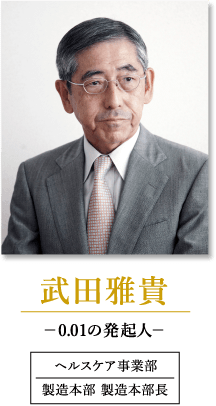 武田雅貴

−0.01の発起人−

ヘルスケア事業部

製造本部 製造本部長